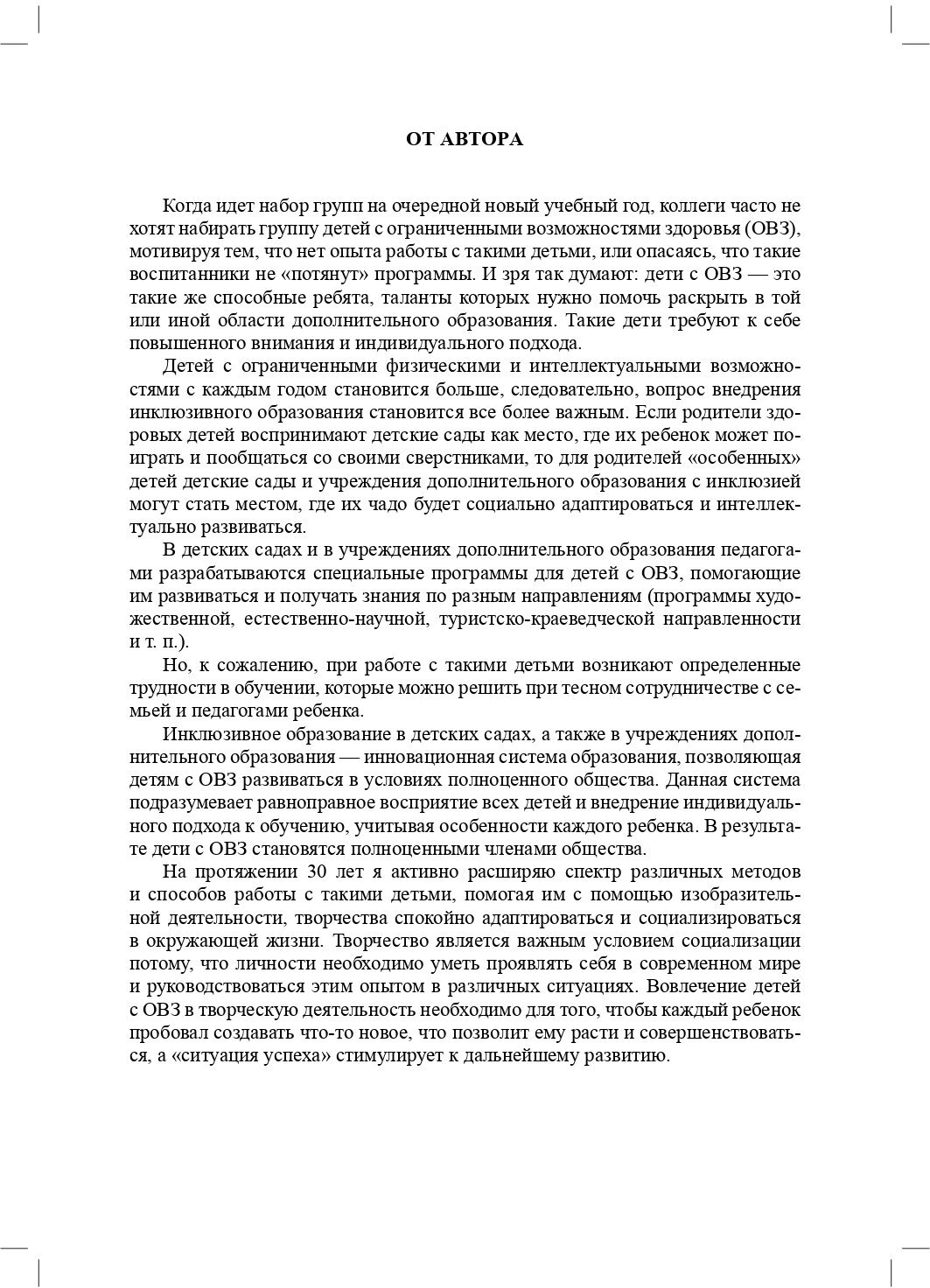 ОТ АВТОРА

Когда идет набор групп на очередной новый учебный год, коллеги часто не хотят набирать группу детей с ограниченными возможностями здоровья (ОВЗ), мотивируя тем, что нет опыта работы с такими детьми, или опасаясь, что такие воспитанники не «потянут» программы. И зря так думают: дети с ОВЗ — это такие же способные ребята, таланты которых нужно помочь раскрыть в той или иной области дополнительного образования. Такие дети требуют к себе повышенного внимания и индивидуального подхода.

Детей с ограниченными физическими и интеллектуальными возможностями с каждым годом становится больше, следовательно, вопрос внедрения инклюзивного образования становится все более важным. Если родители здоровых детей воспринимают детские сады как место, где их ребенок может поиграть и пообщаться со своими сверстниками, то для родителей «особенных» детей детские сады и учреждения дополнительного образования с инклюзией могут стать местом, где их чадо будет социально адаптироваться и интеллектуально развиваться.

В детских садах и в учреждениях дополнительного образования педагогами разрабатываются специальные программы для детей с ОВЗ, помогающие им развиваться и получать знания по разным направлениям (программы художественной, естественно-научной, туристско-краеведческой направленности и т. п.).

Но, к сожалению, при работе с такими детьми возникают определенные трудности в обучении, которые можно решить при тесном сотрудничестве с семьей и педагогами ребенка.

Инклюзивное образование в детских садах, а также в учреждениях дополнительного образования — инновационная система образования, позволяющая детям с ОВЗ развиваться в условиях полноценного общества. Данная система подразумевает равноправное восприятие всех детей и внедрение индивидуального подхода к обучению, учитывая особенности каждого ребенка. В результате дети с ОВЗ становятся полноценными членами общества.

На протяжении 30 лет я активно расширяю спектр различных методов и способов работы с такими детьми, помогая им с помощью изобразительной деятельности, творчества спокойно адаптироваться и социализироваться в окружающей жизни. Творчество является важным условием социализации потому, что личности необходимо уметь проявлять себя в современном мире и руководствоваться этим опытом в различных ситуациях. Вовлечение детей с ОВЗ в творческую деятельность необходимо для того, чтобы каждый ребенок пробовал создавать что-то новое, что позволит ему расти и совершенствоваться, а «ситуация успеха» стимулирует к дальнейшему развитию.